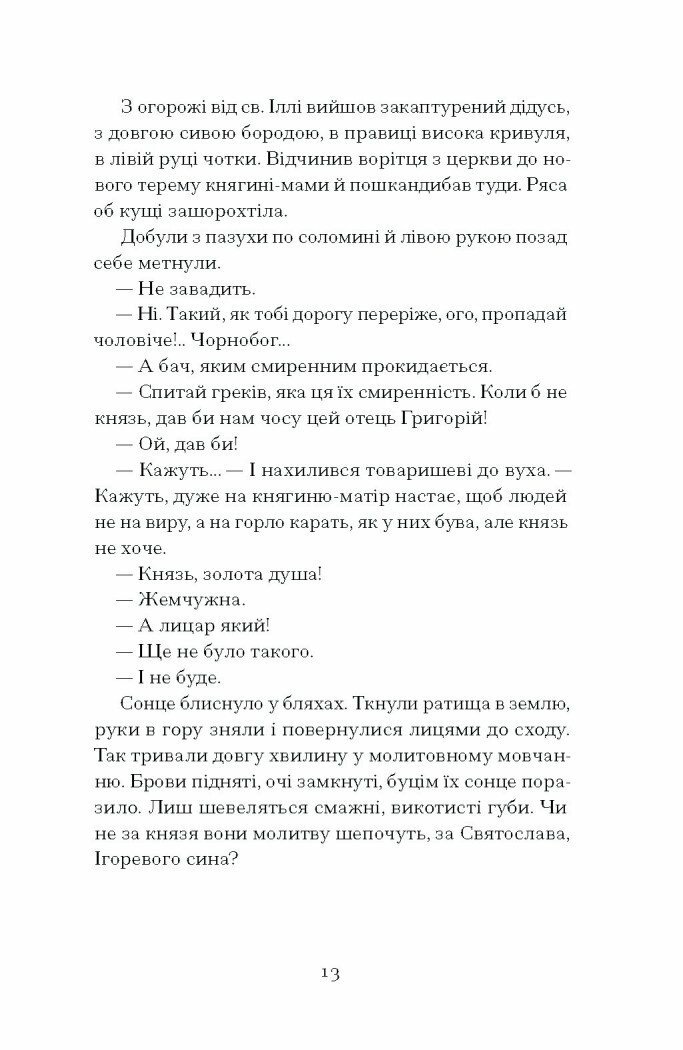 З огорожі від св. Іллі вийшов закаптурений дідусь, з довгою сивою бородою, в правиці висока кривуля, в лівій руці чотки. Відчинив ворітця з церкви до нового терему княгині-мами й пошкандибав туди. Ряса об кущі зашорохтіла.

Добули з пазухи по соломині й лівою рукою позад себе метнули.

— Не завадить.

— Ні. Такий, як тобі дорогу переріже, ого, пропадай чоловіче!.. Чорнобог...

— А бач, яким смиренним прокидається.

— Спитай греків, яка ця їх смиренність. Коли б не князь, дав би нам чосу цей отець Григорій!

— Ой, дав би!

— Кажуть... — І нахилився товаришеві до вуха. — Кажуть, дуже на княгиню-матір настає, щоб людей не на виру, а на горло карать, як у них бува, але князь не хоче.

— Князь, золота душа!

— Жемчужна.

— А лицар який!

— Ще не було такого.

— І не буде.

Сонце блиснуло у бляхах. Ткнули ратища в землю, руки в гору зняли і повернулися лицями до сходу. Так тривали довгу хвилину у молитовному мовчанню. Брови підняті, очі замкнуті, буцім їх сонце поразило. Лиш шевеляться смажні, викотисті губи. Чи не за князя вони молитву шепочуть, за Святослава, Ігоревого сина?

13